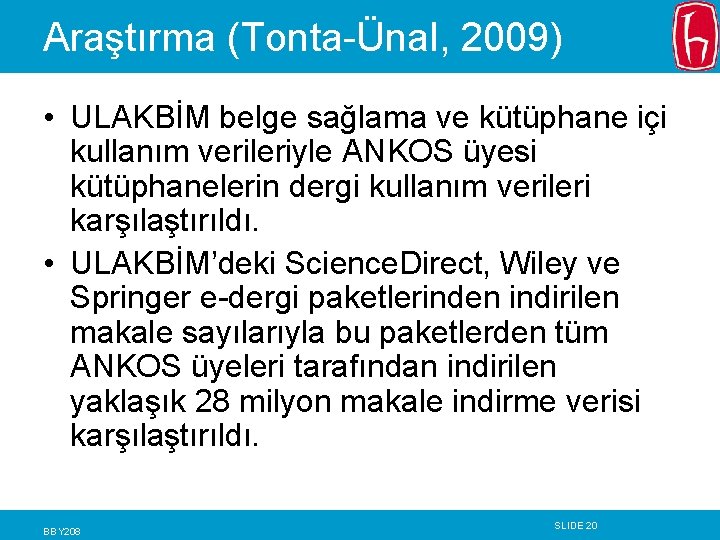 Araştırma (Tonta-Ünal, 2009)

• ULAKBİM belge sağlama ve kütüphane içi kullanım verileriyle ANKOS üyesi kütüphanelerin dergi kullanım verileri karşılaştırıldı.

• ULAKBİM'deki ScienceDirect, Wiley ve Springer e-dergi paketlerinden indirilen makale sayılarıyla bu paketlerden tüm ANKOS üyeleri tarafından indirilen yaklaşık 28 milyon makale indirme verisi karşılaştırıldı.

BBY208

SLIDE 20